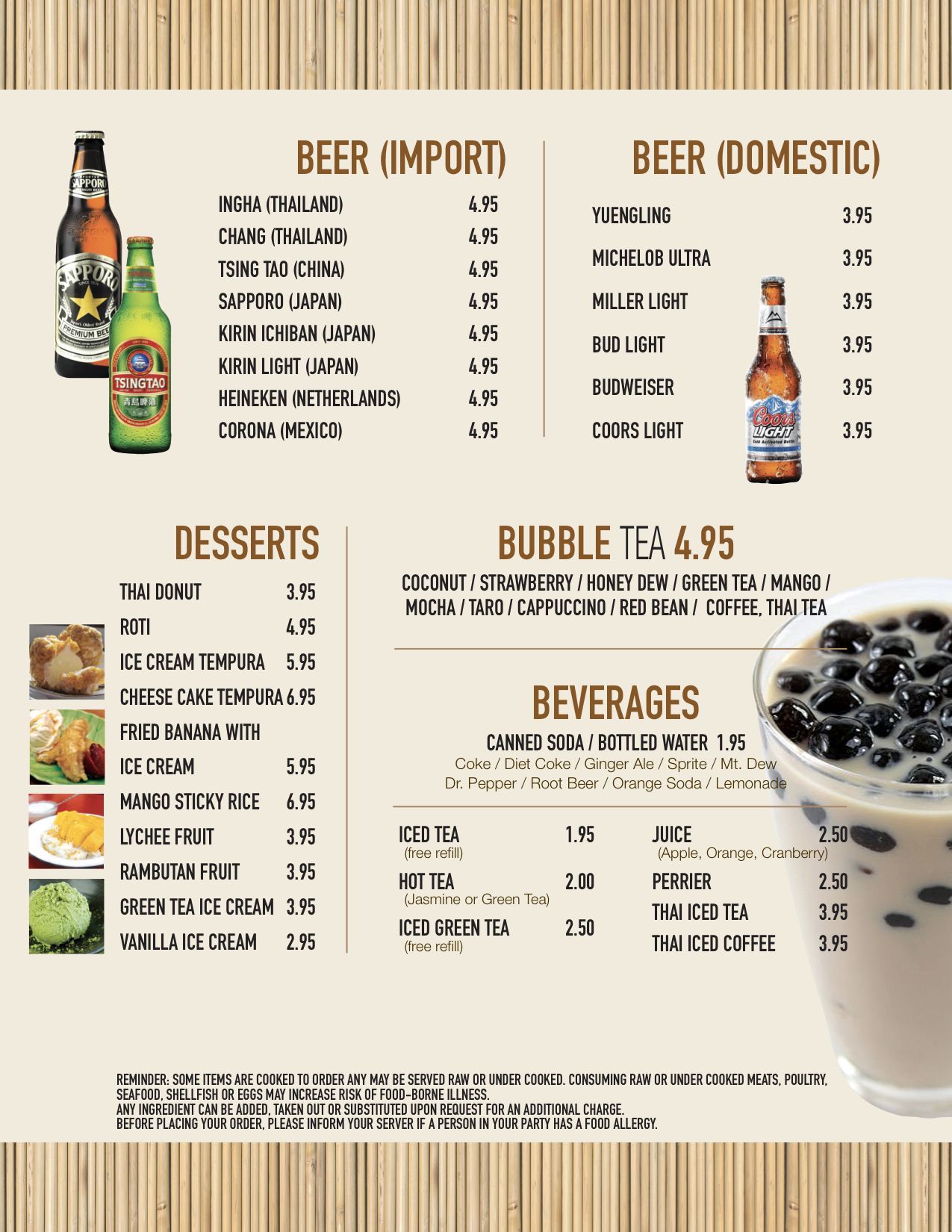 BEER (IMPORT)

INGHA (THAILAND) 4.95
CHANG (THAILAND) 4.95
TSING TAO (CHINA) 4.95
SAPPORO (JAPAN) 4.95
KIRIN ICHIBAN (JAPAN) 4.95
KIRIN LIGHT (JAPAN) 4.95
HEINEKEN (NETHERLANDS) 4.95
CORONA (MEXICO) 4.95

BEER (DOMESTIC)

YUENGLING 3.95
MICHELOB ULTRA 3.95
MILLER LIGHT 3.95
BUD LIGHT 3.95
BUDWEISER 3.95
COORS LIGHT 3.95

DESSERTS

THAI DONUT 3.95
ROTI 4.95
ICE CREAM TEMPURA 5.95
CHEESE CAKE TEMPURA 6.95
FRIED BANANA WITH
ICE CREAM 5.95
MANGO STICKY RICE 6.95
LYCHEE FRUIT 3.95
RAMBUTAN FRUIT 3.95
GREEN TEA ICE CREAM 3.95
VANILLA ICE CREAM 2.95

BUBBLE TEA 4.95

COCONUT / STRAWBERRY / HONEY DEW / GREEN TEA / MANGO / MOCHA / TARO / CAPPUCCINO / RED BEAN / COFFEE, THAI TEA

BEVERAGES

CANNED SODA / BOTTLED WATER 1.95
Coke / Diet Coke / Ginger Ale / Sprite / Mt. Dew
Dr. Pepper / Root Beer / Orange Soda / Lemonade

ICED TEA 1.95
(free refill)
HOT TEA 2.00
(Jasmine or Green Tea)
ICED GREEN TEA 2.50
(free refill)

JUICE 2.50
(Apple, Orange, Cranberry)
PERRIER 2.50
THAI ICED TEA 3.95
THAI ICED COFFEE 3.95

REMINDER: SOME ITEMS ARE COOKED TO ORDER ANY MAY BE SERVED RAW OR UNDER COOKED. CONSUMING RAW OR UNDER COOKED MEATS, POULTRY, SEAFOOD, SHELLFISH OR EGGS MAY INCREASE RISK OF FOOD-BORNE ILLNESS.
ANY INGREDIENT CAN BE ADDED, TAKEN OUT OR SUBSTITUTED UPON REQUEST FOR AN ADDITIONAL CHARGE.
BEFORE PLACING YOUR ORDER, PLEASE INFORM YOUR SERVER IF A PERSON IN YOUR PARTY HAS A FOOD ALLERGY.